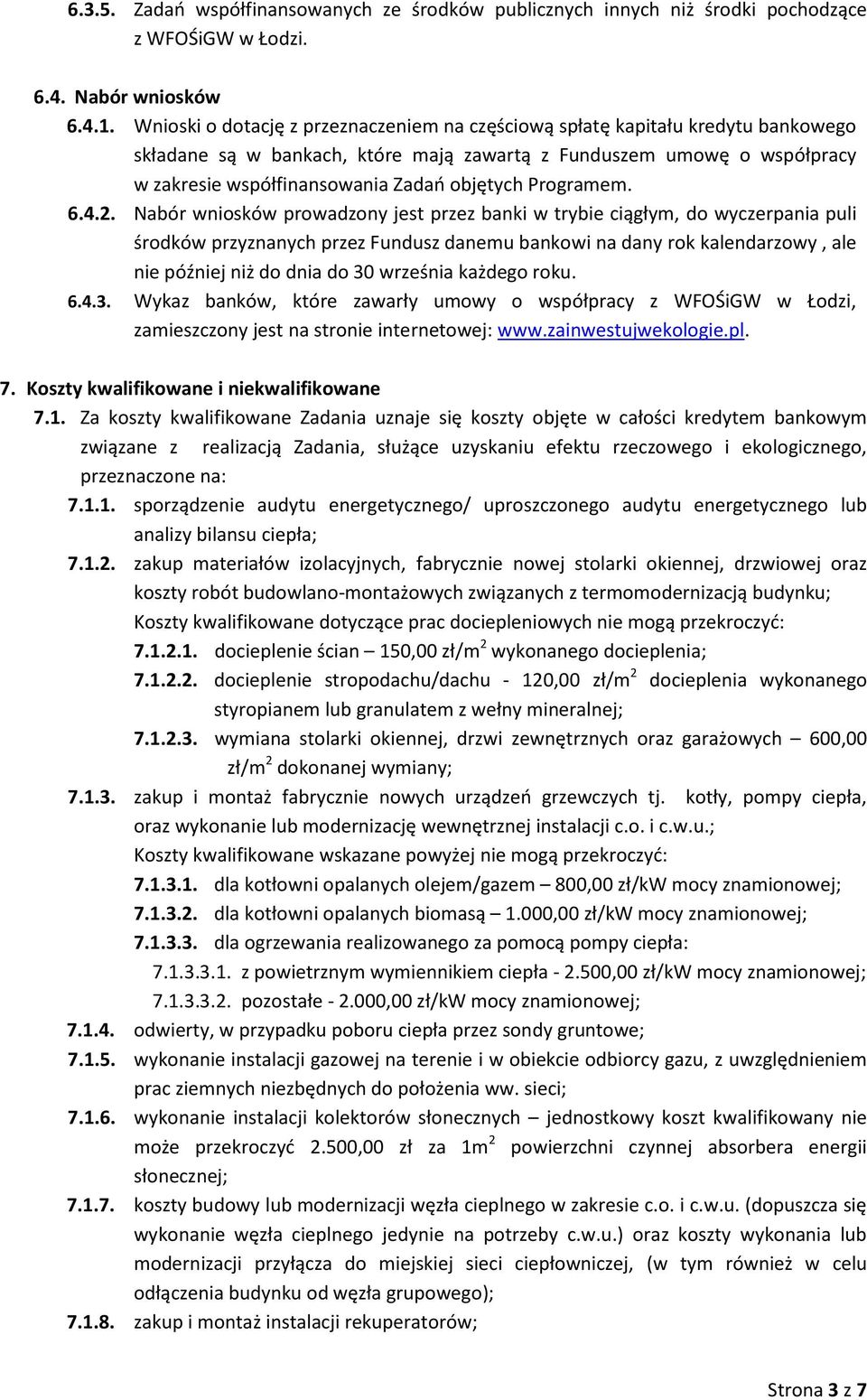 6.3.5. Zadań współfinansowanych ze środków publicznych innych niż środki pochodzące z WFOŚiGW w Łodzi.

6.4. Nabór wniosków
6.4.1. Wnioski o dotację z przeznaczeniem na częściową spłatę kapitału kredytu bankowego składane są w bankach, które mają zawartą z Funduszem umowę o współpracy w zakresie współfinansowania Zadań objętych Programem.
6.4.2. Nabór wniosków prowadzony jest przez banki w trybie ciągłym, do wyczerpania puli środków przyznanych przez Fundusz danemu bankowi na dany rok kalendarzowy , ale nie później niż do dnia do 30 września każdego roku.
6.4.3. Wykaz banków, które zawarły umowy o współpracy z WFOŚiGW w Łodzi, zamieszczony jest na stronie internetowej: www.zainwestujwekologie.pl.

7. Koszty kwalifikowane i niekwalifikowane
7.1. Za koszty kwalifikowane Zadania uznaje się koszty objęte w całości kredytem bankowym związane z realizacją Zadania, służące uzyskaniu efektu rzeczowego i ekologicznego, przeznaczone na:
7.1.1. sporządzenie audytu energetycznego/ uproszczonego audytu energetycznego lub analizy bilansu ciepła;
7.1.2. zakup materiałów izolacyjnych, fabrycznie nowej stolarki okiennej, drzwiowej oraz koszty robót budowlano-montażowych związanych z termomodernizacją budynku;
Koszty kwalifikowane dotyczące prac dociepleniowych nie mogą przekroczyć:
7.1.2.1. docieplenie ścian – 150,00 zł/m$^2$ wykonanego docieplenia;
7.1.2.2. docieplenie stropodachu/dachu - 120,00 zł/m$^2$ docieplenia wykonanego styropianem lub granulatem z wełny mineralnej;
7.1.2.3. wymiana stolarki okiennej, drzwi zewnętrznych oraz garażowych – 600,00 zł/m$^2$ dokonanej wymiany;
7.1.3. zakup i montaż fabrycznie nowych urządzeń grzewczych tj. kotły, pompy ciepła, oraz wykonanie lub modernizację wewnętrznej instalacji c.o. i c.w.u.;
Koszty kwalifikowane wskazane powyżej nie mogą przekroczyć:
7.1.3.1. dla kotłowni opalanych olejem/gazem – 800,00 zł/kW mocy znamionowej;
7.1.3.2. dla kotłowni opalanych biomasą – 1.000,00 zł/kW mocy znamionowej;
7.1.3.3. dla ogrzewania realizowanego za pomocą pompy ciepła:
7.1.3.3.1. z powietrznym wymiennikiem ciepła - 2.500,00 zł/kW mocy znamionowej;
7.1.3.3.2. pozostałe - 2.000,00 zł/kW mocy znamionowej;
7.1.4. odwierty, w przypadku poboru ciepła przez sondy gruntowe;
7.1.5. wykonanie instalacji gazowej na terenie i w obiekcie odbiorcy gazu, z uwzględnieniem prac ziemnych niezbędnych do położenia ww. sieci;
7.1.6. wykonanie instalacji kolektorów słonecznych – jednostkowy koszt kwalifikowany nie może przekroczyć 2.500,00 zł za 1m$^2$ powierzchni czynnej absorbera energii słonecznej;
7.1.7. koszty budowy lub modernizacji węzła cieplnego w zakresie c.o. i c.w.u. (dopuszcza się wykonanie węzła cieplnego jedynie na potrzeby c.w.u.) oraz koszty wykonania lub modernizacji przyłącza do miejskiej sieci ciepłowniczej, (w tym również w celu odłączenia budynku od węzła grupowego);
7.1.8. zakup i montaż instalacji rekuperatorów;

Strona 3 z 7